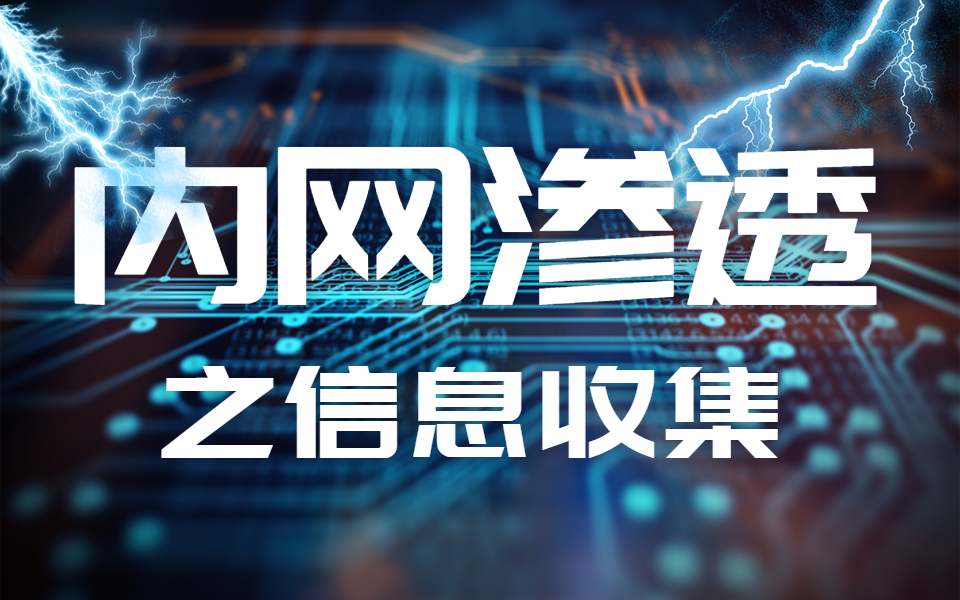 内网渗透

之信息收集